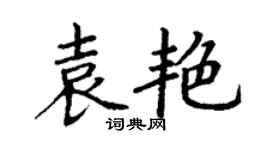 袁艳

词典网